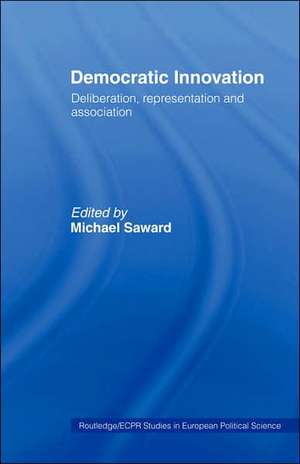 Democratic Innovation

Deliberation, representation and association

Edited by
Michael Saward

Routledge/ECPR Studies in European Political Science